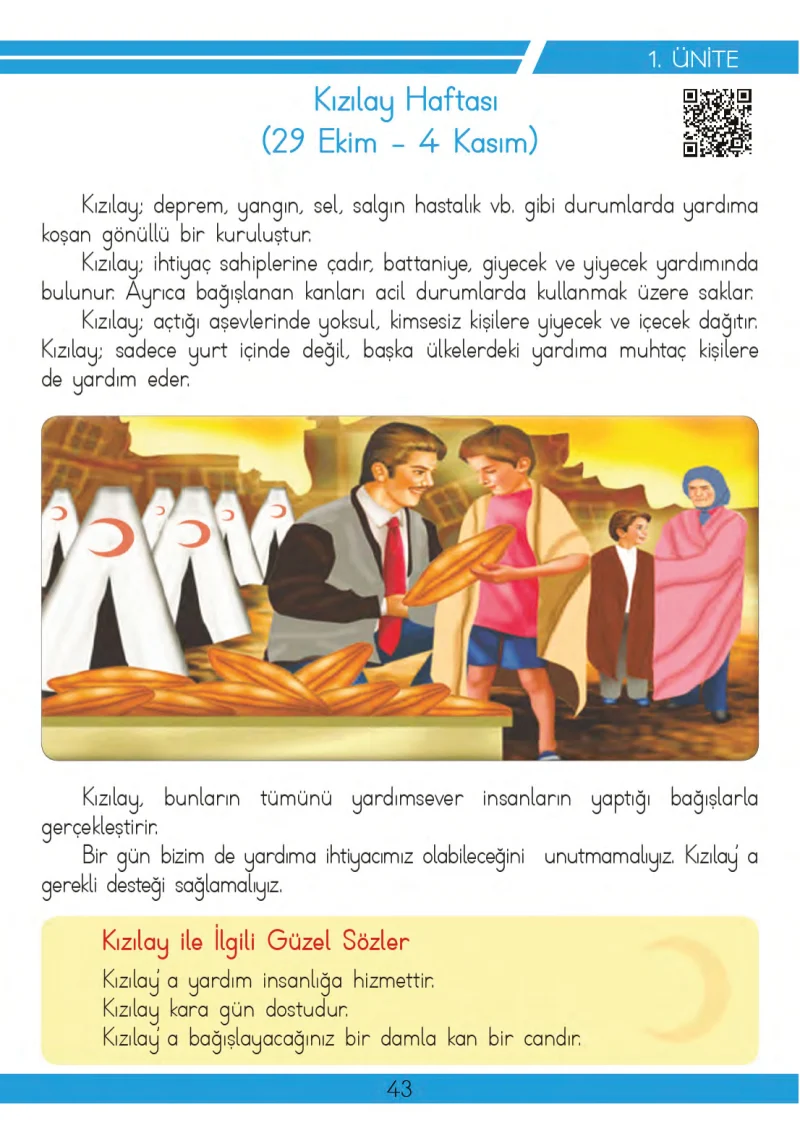 1. ÜNİTE

Kızılay Haftası
(29 Ekim - 4 Kasım)

Kızılay; deprem, yangın, sel, salgın hastalık vb. gibi durumlarda yardıma koşan gönüllü bir kuruluştur.

Kızılay; ihtiyaç sahiplerine çadır, battaniye, giyecek ve yiyecek yardımında bulunur. Ayrıca bağışlanan kanları acil durumlarda kullanmak üzere saklar.

Kızılay; açtığı aşevlerinde yoksul, kimsesiz kişilere yiyecek ve içecek dağıtır. Kızılay; sadece yurt içinde değil, başka ülkelerdeki yardıma muhtaç kişilere de yardım eder.

Kızılay, bunların tümünü yardımsever insanların yaptığı bağışlarla gerçekleştirir.

Bir gün bizim de yardıma ihtiyacımız olabileceğini unutmamalıyız. Kızılay' a gerekli desteği sağlamalıyız.

Kızılay ile İlgili Güzel Sözler

Kızılay' a yardım insanlığa hizmettir.
Kızılay kara gün dostudur.
Kızılay' a bağışlayacağınız bir damla kan bir candır.

43